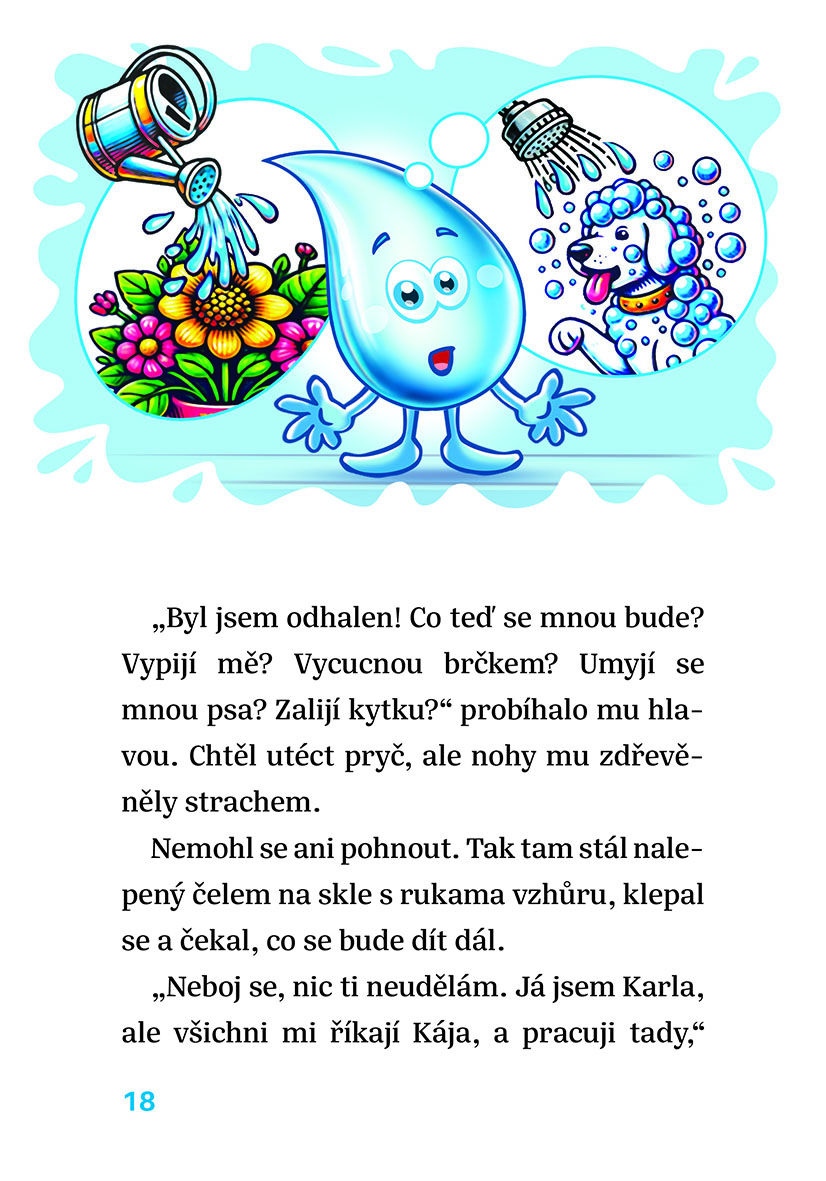 „Byl jsem odhalen! Co teď se mnou bude? Vypijí mě? Vycucnou brčkem? Umyjí se mnou psa? Zalijí kytku?“ probíhalo mu hlavou. Chtěl utéct pryč, ale nohy mu zdřevěněly strachem.

Nemohl se ani pohnout. Tak tam stál nalepený čelem na skle s rukama vzhůru, klepal se a čekal, co se bude dít dál.

„Neboj se, nic ti neudělám. Já jsem Karla, ale všichni mi říkají Kája, a pracuji tady,“

18